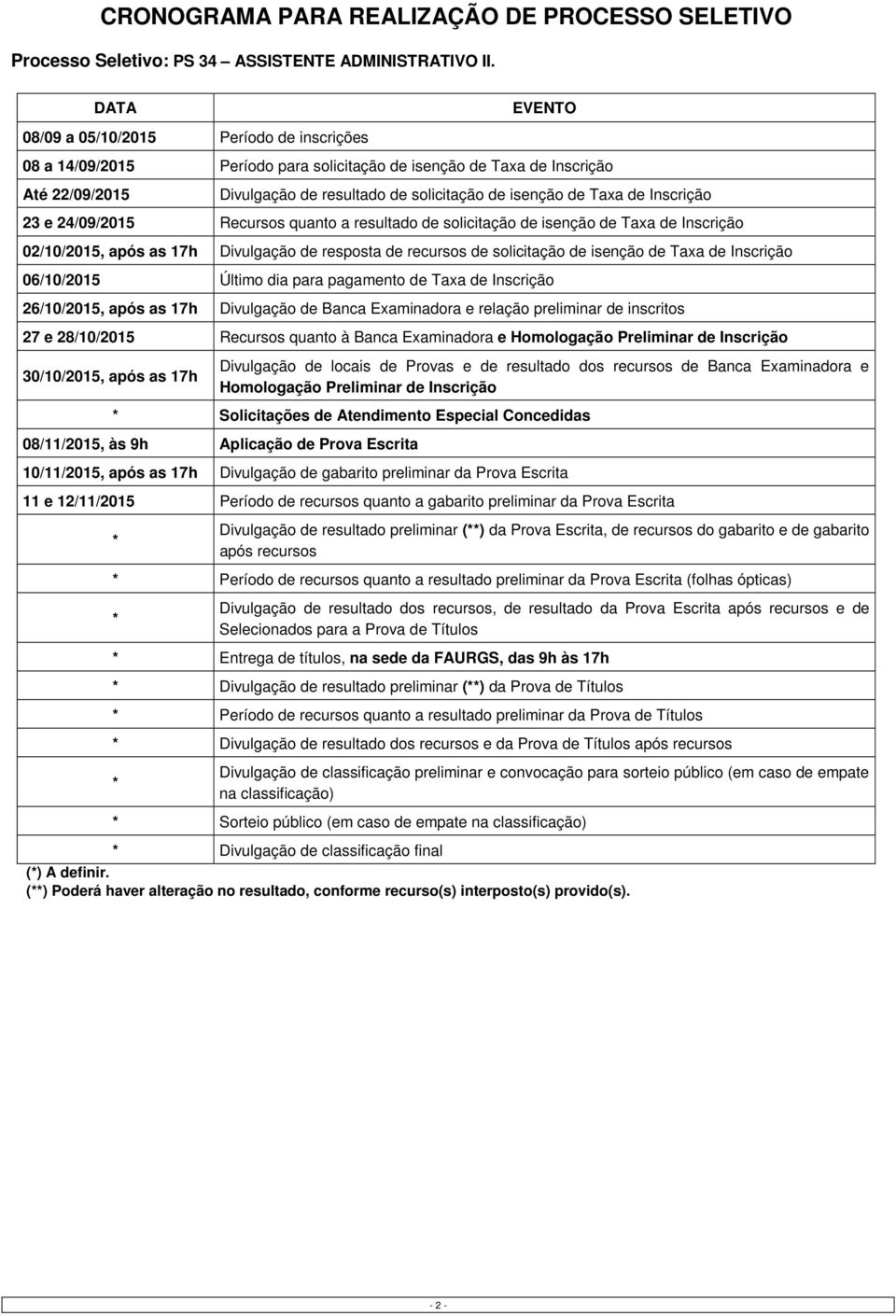 CRONOGRAMA PARA REALIZAÇÃO DE PROCESSO SELETIVO

Processo Seletivo: PS 34 – ASSISTENTE ADMINISTRATIVO II.

| DATA | EVENTO |
|---|---|
| 08/09 a 05/10/2015 | Período de inscrições |
| 08 a 14/09/2015 | Período para solicitação de isenção de Taxa de Inscrição |
| Até 22/09/2015 | Divulgação de resultado de solicitação de isenção de Taxa de Inscrição |
| 23 e 24/09/2015 | Recursos quanto a resultado de solicitação de isenção de Taxa de Inscrição |
| 02/10/2015, após as 17h | Divulgação de resposta de recursos de solicitação de isenção de Taxa de Inscrição |
| 06/10/2015 | Último dia para pagamento de Taxa de Inscrição |
| 26/10/2015, após as 17h | Divulgação de Banca Examinadora e relação preliminar de inscritos |
| 27 e 28/10/2015 | Recursos quanto à Banca Examinadora e Homologação Preliminar de Inscrição |
| 30/10/2015, após as 17h | Divulgação de locais de Provas e de resultado dos recursos de Banca Examinadora e Homologação Preliminar de Inscrição |
| * | Solicitações de Atendimento Especial Concedidas |
| 08/11/2015, às 9h | Aplicação de Prova Escrita |
| 10/11/2015, após as 17h | Divulgação de gabarito preliminar da Prova Escrita |
| 11 e 12/11/2015 | Período de recursos quanto a gabarito preliminar da Prova Escrita |
| * | Divulgação de resultado preliminar (**) da Prova Escrita, de recursos do gabarito e de gabarito após recursos |
| * | Período de recursos quanto a resultado preliminar da Prova Escrita (folhas ópticas) |
| * | Divulgação de resultado dos recursos, de resultado da Prova Escrita após recursos e de Selecionados para a Prova de Títulos |
| * | Entrega de títulos, na sede da FAURGS, das 9h às 17h |
| * | Divulgação de resultado preliminar (**) da Prova de Títulos |
| * | Período de recursos quanto a resultado preliminar da Prova de Títulos |
| * | Divulgação de resultado dos recursos e da Prova de Títulos após recursos |
| * | Divulgação de classificação preliminar e convocação para sorteio público (em caso de empate na classificação) |
| * | Sorteio público (em caso de empate na classificação) |
| * | Divulgação de classificação final |

(*) A definir.
(**) Poderá haver alteração no resultado, conforme recurso(s) interposto(s) provido(s).

- 2 -